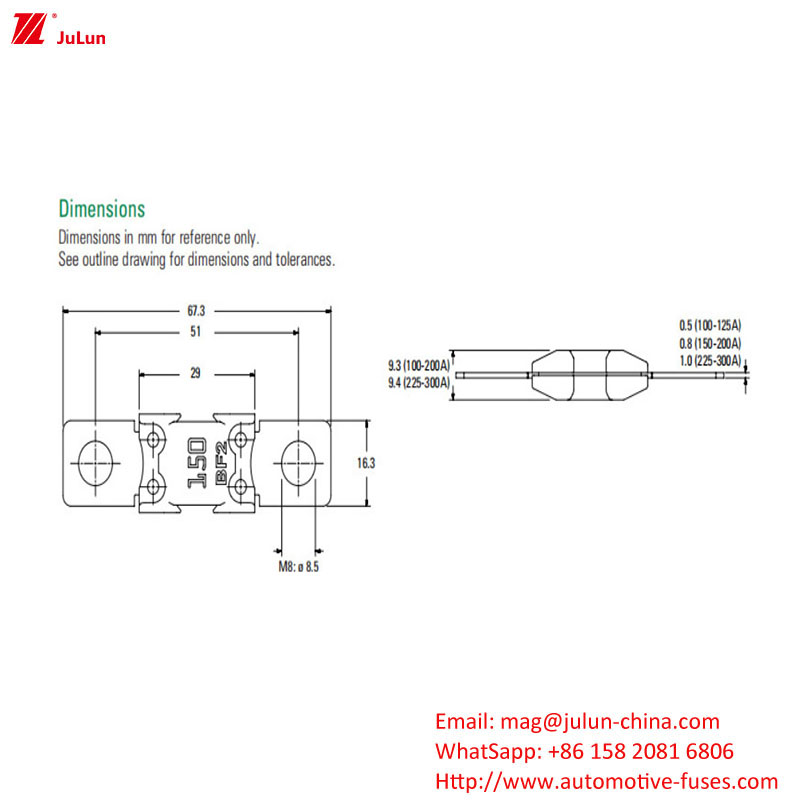 JuLun

Dimensions
Dimensions in mm for reference only.
See outline drawing for dimensions and tolerances.

67.3
51
29
150
BF2
16.3
M8: ø 8.5

9.3 (100-200A)
9.4 (225-300A)
0.5 (100-125A)
0.8 (150-200A)
1.0 (225-300A)

Email: mag@julun-china.com
WhatSapp: +86 158 2081 6806
Http://www.automotive-fuses.com